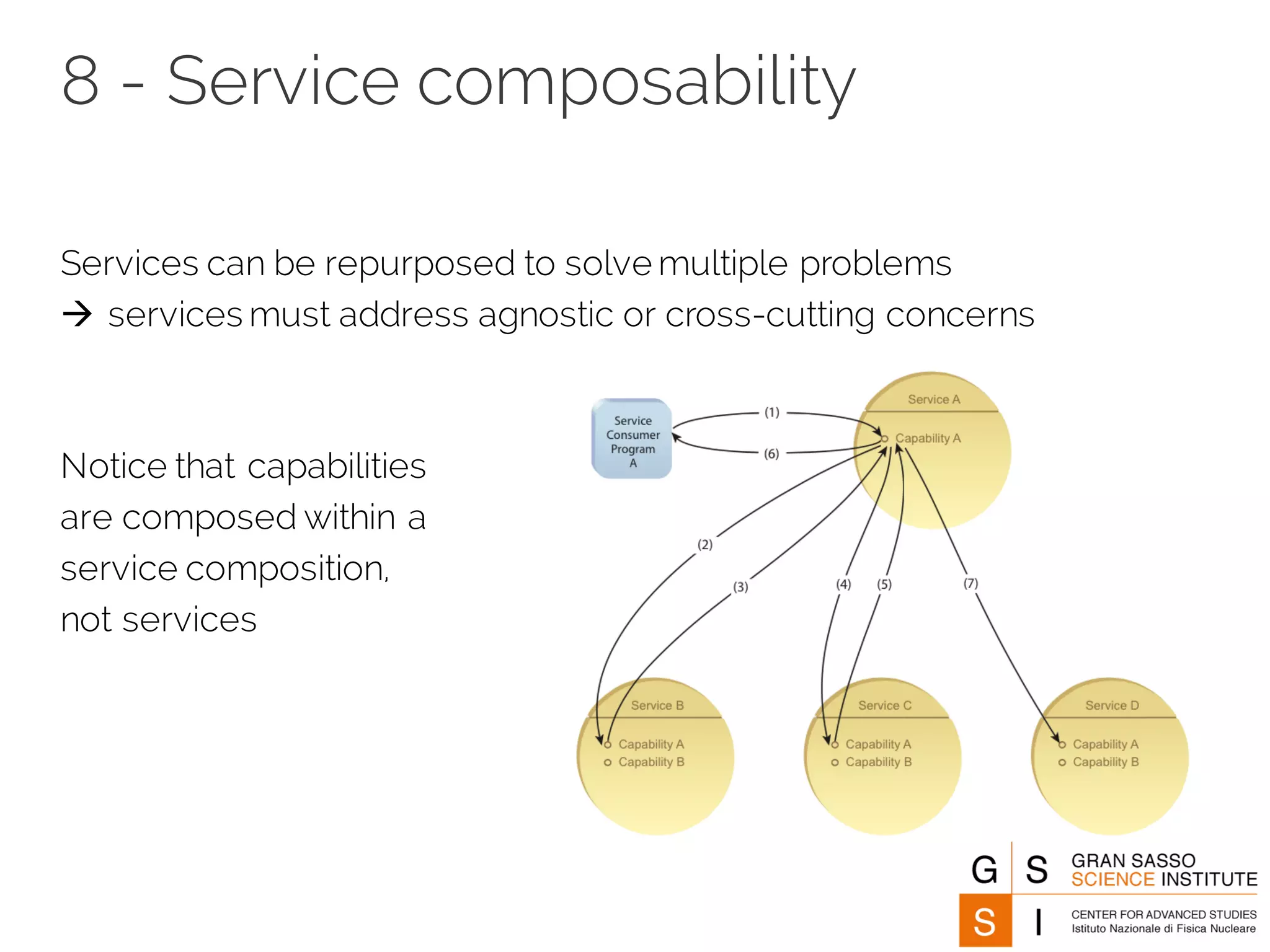 8 - Service composability

Services can be repurposed to solve multiple problems
→ services must address agnostic or cross-cutting concerns

Notice that capabilities are composed within a service composition, not services

Service Consumer Program A

(1)

(6)

Service A

Capability A

(2)

(3)

(4)

(5)

(7)

Service B

Capability A

Capability B

Service C

Capability A

Capability B

Service D

Capability A

Capability B

G S S I

GRAN SASSO SCIENCE INSTITUTE

CENTER FOR ADVANCED STUDIES
Istituto Nazionale di Fisica Nucleare